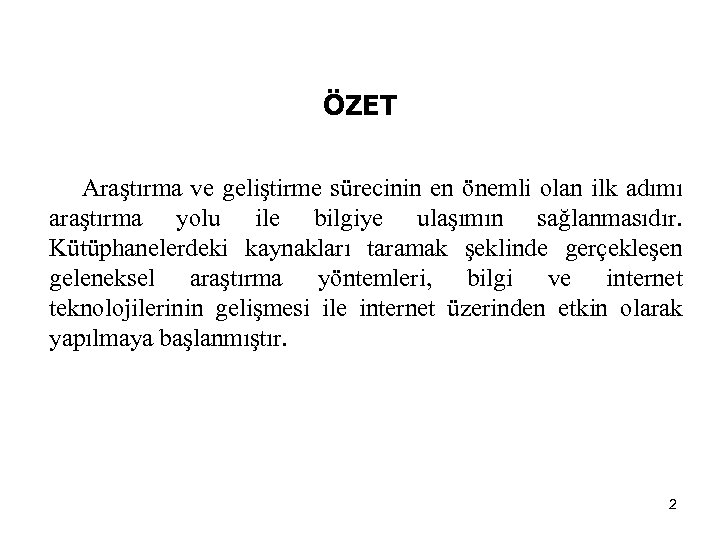 ÖZET

Araştırma ve geliştirme sürecinin en önemli olan ilk adımı araştırma yolu ile bilgiye ulaşımın sağlanmasıdır. Kütüphanelerdeki kaynakları taramak şeklinde gerçekleşen geleneksel araştırma yöntemleri, bilgi ve internet teknolojilerinin gelişmesi ile internet üzerinden etkin olarak yapılmaya başlanmıştır.

2